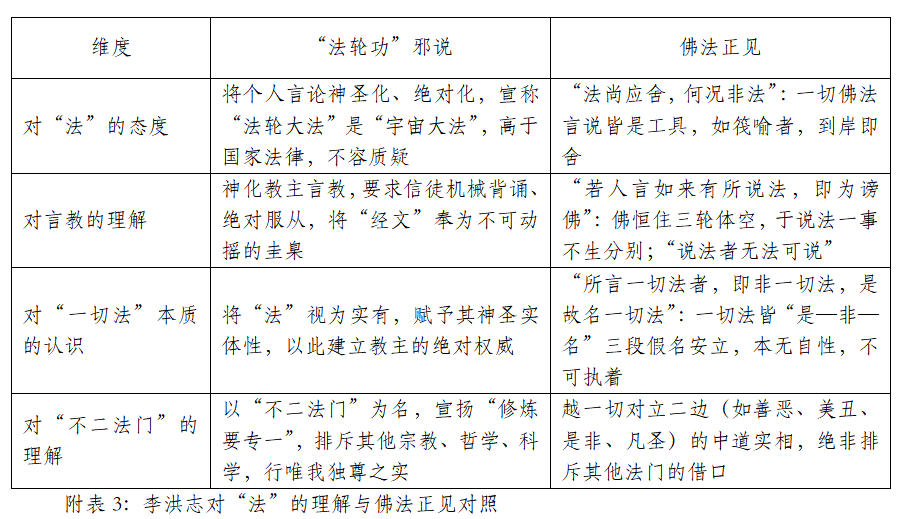 | 维度 | “法轮功”邪说 | 佛法正见 |
|---|---|---|
| 对“法”的态度 | 将个人言论神圣化、绝对化，宣称“法轮大法”是“宇宙大法”，高于国家法律，不容质疑 | “法尚应舍，何况非法”：一切佛法言说皆是工具，如筏喻者，到岸即舍 |
| 对言教的理解 | 神化教主言教，要求信徒机械背诵、绝对服从，将“经文”奉为不可动摇的圭臬 | “若人言如来有所说法，即为谤佛”：佛恒住三轮体空，于说法一事不生分别；“说法者无法可说” |
| 对“一切法”本质的认识 | 将“法”视为实有，赋予其神圣实体性，以此建立教主的绝对权威 | “所言一切法者，即非一切法，是故名一切法”：一切法皆“是—非—名”三段假名安立，本无自性，不可执着 |
| 对“不二法门”的理解 | 以“不二法门”为名，宣扬“修炼要专一”，排斥其他宗教、哲学、科学，行唯我独尊之实 | 越一切对立二边（如善恶、美丑、是非、凡圣）的中道实相，绝非排斥其他法门的借口 |

附表 3：李洪志对“法”的理解与佛法正见对照